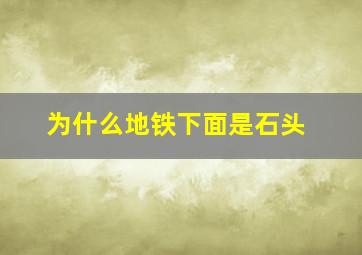 为什么地铁下面是石头